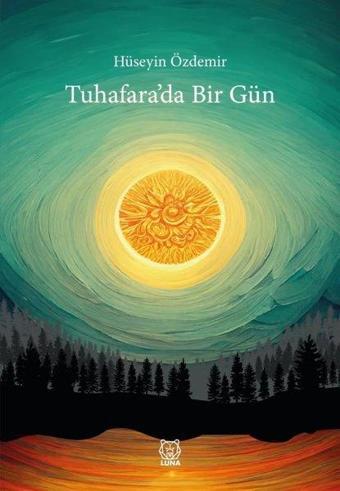 Hüseyin Özdemir

Tuhafara'da Bir Gün

LUNA